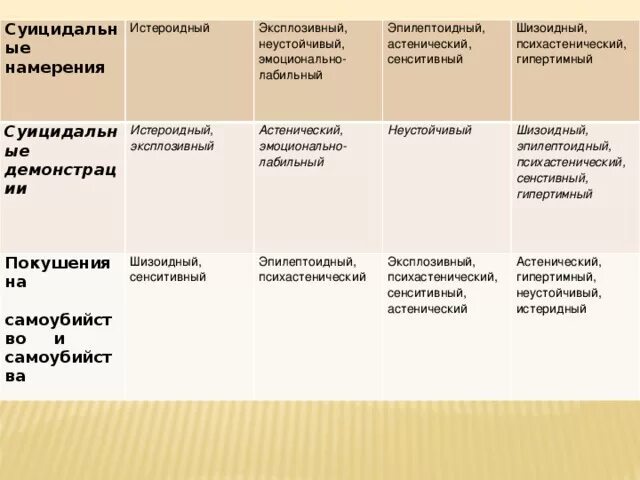 | Суицидальные намерения | Истероидный | Эксплозивный, неустойчивый, эмоционально-лабильный | Эпилептоидный, астенический, сенситивный | Шизоидный, психастенический, гипертимный |
|---|---|---|---|---|
| Суицидальные демонстрации | Истероидный, эксплозивный | Астенический, эмоционально-лабильный | Неустойчивый | Шизоидный, эпилептоидный, психастенический, сенстивный, гипертимный |
| Покушения на самоубийство и самоубийства | Шизоидный, сенситивный | Эпилептоидный, психастенический | Эксплозивный, психастенический, сенситивный, астенический | Астенический, гипертимный, неустойчивый, истеридный |